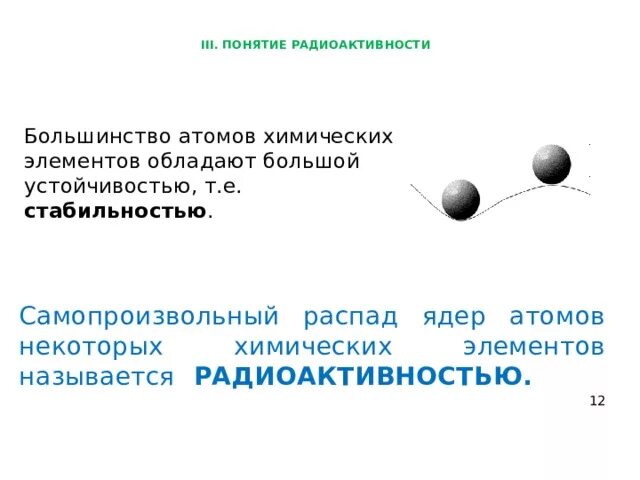 III. ПОНЯТИЕ РАДИОАКТИВНОСТИ

Большинство атомов химических элементов обладают большой устойчивостью, т.е. стабильностью.

Самопроизвольный распад ядер атомов некоторых химических элементов называется РАДИОАКТИВНОСТЬЮ.

12